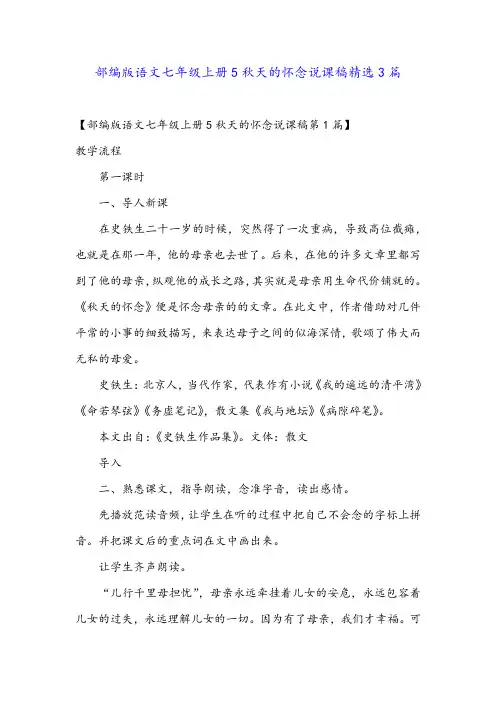 部编版语文七年级上册5秋天的怀念说课稿精选3篇

【部编版语文七年级上册5秋天的怀念说课稿第1篇】

教学流程

第一课时

一、导人新课

在史铁生二十一岁的时候，突然得了一次重病，导致高位截瘫，也就是在那一年，他的母亲也去世了。后来，在他的许多文章里都写到了他的母亲，纵观他的成长之路，其实就是母亲用生命代价铺就的。《秋天的怀念》便是怀念母亲的的文章。在此文中，作者借助对几件平常的小事的细致描写，来表达母子之间的似海深情，歌颂了伟大而无私的母爱。

史铁生：北京人，当代作家，代表作有小说《我的遥远的清平湾》《命若琴弦》《务虚笔记》，散文集《我与地坛》《病隙碎笔》。

本文出自：《史铁生作品集》。文体：散文

导入

二、熟悉课文，指导朗读，念准字音，读出感情。

先播放范读音频，让学生在听的过程中把自己不会念的字标上拼音。并把课文后的重点词在文中画出来。

让学生齐声朗读。

“儿行千里母担忧”，母亲永远牵挂着儿女的安危，永远包容着儿女的过失，永远理解儿女的一切。因为有了母亲，我们才幸福。可